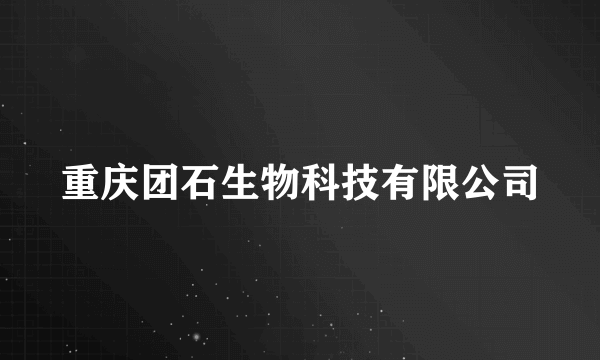 重庆团石生物科技有限公司